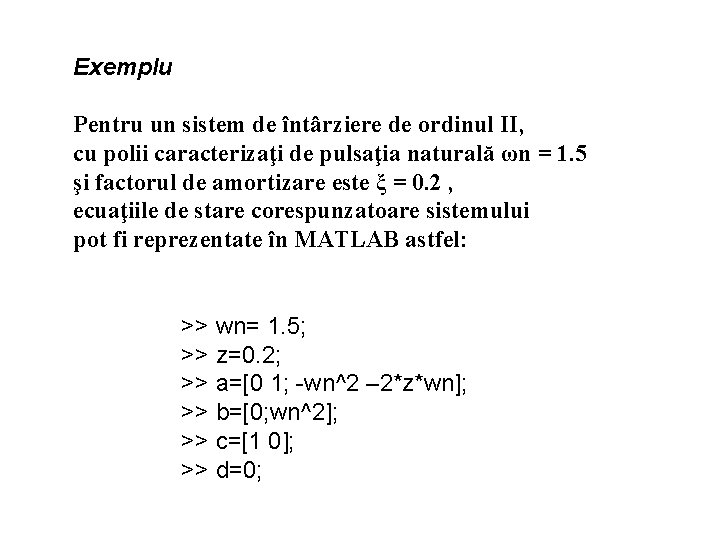 Exemplu

Pentru un sistem de întârziere de ordinul II, cu polii caracterizaţi de pulsaţia naturală ωn = 1.5 şi factorul de amortizare este ξ = 0.2 , ecuaţiile de stare corespunzatoare sistemului pot fi reprezentate în MATLAB astfel:

>> wn= 1.5;
>> z=0.2;
>> a=[0 1; -wn^2 –2*z*wn];
>> b=[0;wn^2];
>> c=[1 0];
>> d=0;